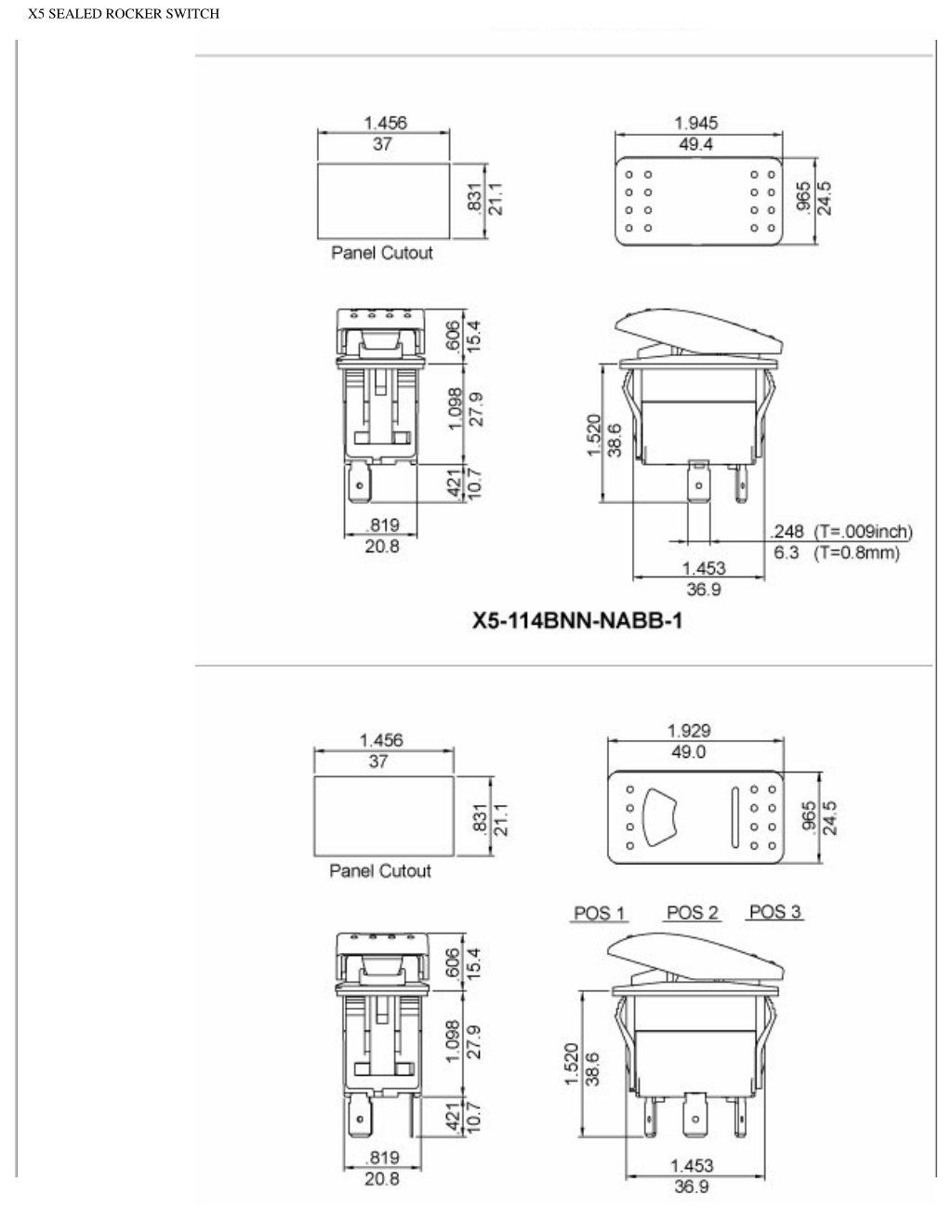 X5 SEALED ROCKER SWITCH

1.456
37
.831
21.1
Panel Cutout

1.945
49.4
.965
24.5

.606
15.4
1.098
27.9
.421
10.7
.819
20.8

1.520
38.6
.248 (T=.009inch)
6.3 (T=0.8mm)
1.453
36.9

X5-114BNN-NABB-1

1.456
37
.831
21.1
Panel Cutout

1.929
49.0
.965
24.5

POS 1 POS 2 POS 3

.606
15.4
1.098
27.9
.421
10.7
.819
20.8

1.520
38.6
1.453
36.9